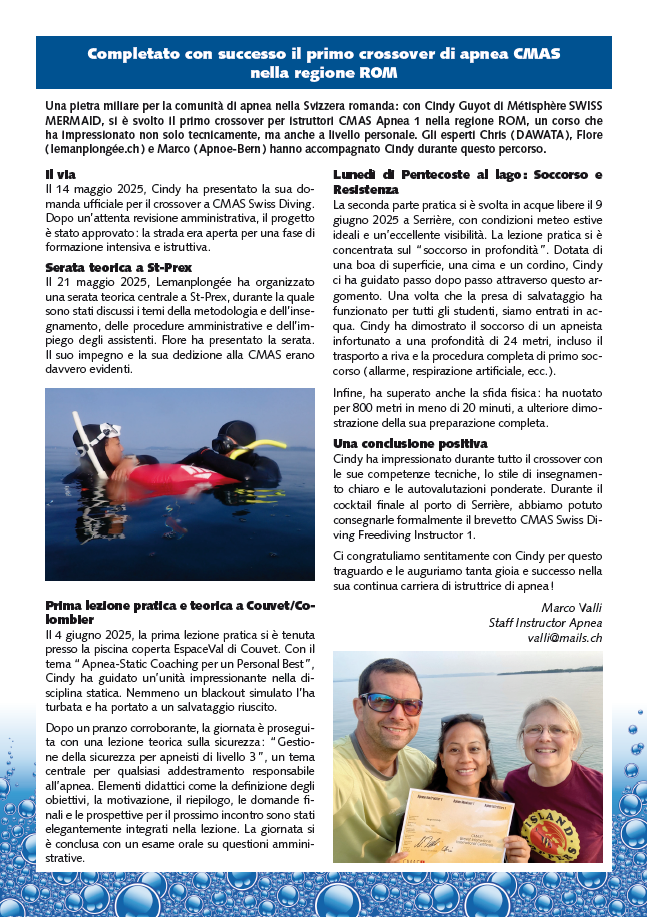 Completato con successo il primo crossover di apnea CMAS nella regione ROM

Una pietra miliare per la comunità di apnea nella Svizzera romanda: con Cindy Guyot di Métisphère SWISS MERMAID, si è svolto il primo crossover per istruttori CMAS Apnea 1 nella regione ROM, un corso che ha impressionato non solo tecnicamente, ma anche a livello personale. Gli esperti Chris (DAWATA), Flore (lemanplongée.ch) e Marco (Apnoe-Bern) hanno accompagnato Cindy durante questo percorso.

Il via
Il 14 maggio 2025, Cindy ha presentato la sua domanda ufficiale per il crossover a CMAS Swiss Diving. Dopo un'attenta revisione amministrativa, il progetto è stato approvato: la strada era aperta per una fase di formazione intensiva e istruttiva.

Serata teorica a St-Prex
Il 21 maggio 2025, Lemanplongée ha organizzato una serata teorica centrale a St-Prex, durante la quale sono stati discussi i temi della metodologia e dell'insegnamento, delle procedure amministrative e dell'impiego degli assistenti. Flore ha presentato la serata. Il suo impegno e la sua dedizione alla CMAS erano davvero evidenti.

Prima lezione pratica e teorica a Couvet/Colombier
Il 4 giugno 2025, la prima lezione pratica si è tenuta presso la piscina coperta EspaceVal di Couvet. Con il tema "Apnea-Static Coaching per un Personal Best", Cindy ha guidato un'unità impressionante nella disciplina statica. Nemmeno un blackout simulato l'ha turbata e ha portato a un salvataggio riuscito.

Dopo un pranzo corroborante, la giornata è proseguita con una lezione teorica sulla sicurezza: "Gestione della sicurezza per apneisti di livello 3", un tema centrale per qualsiasi addestramento responsabile all'apnea. Elementi didattici come la definizione degli obiettivi, la motivazione, il riepilogo, le domande finali e le prospettive per il prossimo incontro sono stati elegantemente integrati nella lezione. La giornata si è conclusa con un esame orale su questioni amministrative.

Lunedì di Pentecoste al lago: Soccorso e Resistenza
La seconda parte pratica si è svolta in acque libere il 9 giugno 2025 a Serrière, con condizioni meteo estive ideali e un'eccellente visibilità. La lezione pratica si è concentrata sul "soccorso in profondità". Dotata di una boa di superficie, una cima e un cordino, Cindy ci ha guidato passo dopo passo attraverso questo argomento. Una volta che la presa di salvataggio ha funzionato per tutti gli studenti, siamo entrati in acqua. Cindy ha dimostrato il soccorso di un apneista infortunato a una profondità di 24 metri, incluso il trasporto a riva e la procedura completa di primo soccorso (allarme, respirazione artificiale, ecc.).

Infine, ha superato anche la sfida fisica: ha nuotato per 800 metri in meno di 20 minuti, a ulteriore dimostrazione della sua preparazione completa.

Una conclusione positiva
Cindy ha impressionato durante tutto il crossover con le sue competenze tecniche, lo stile di insegnamento chiaro e le autovalutazioni ponderate. Durante il cocktail finale al porto di Serrière, abbiamo potuto consegnarle formalmente il brevetto CMAS Swiss Diving Freediving Instructor 1.

Ci congratuliamo sentitamente con Cindy per questo traguardo e le auguriamo tanta gioia e successo nella sua continua carriera di istruttrice di apnea!

Marco Valli
Staff Instructor Apnea
valli@mails.ch

ISLAND